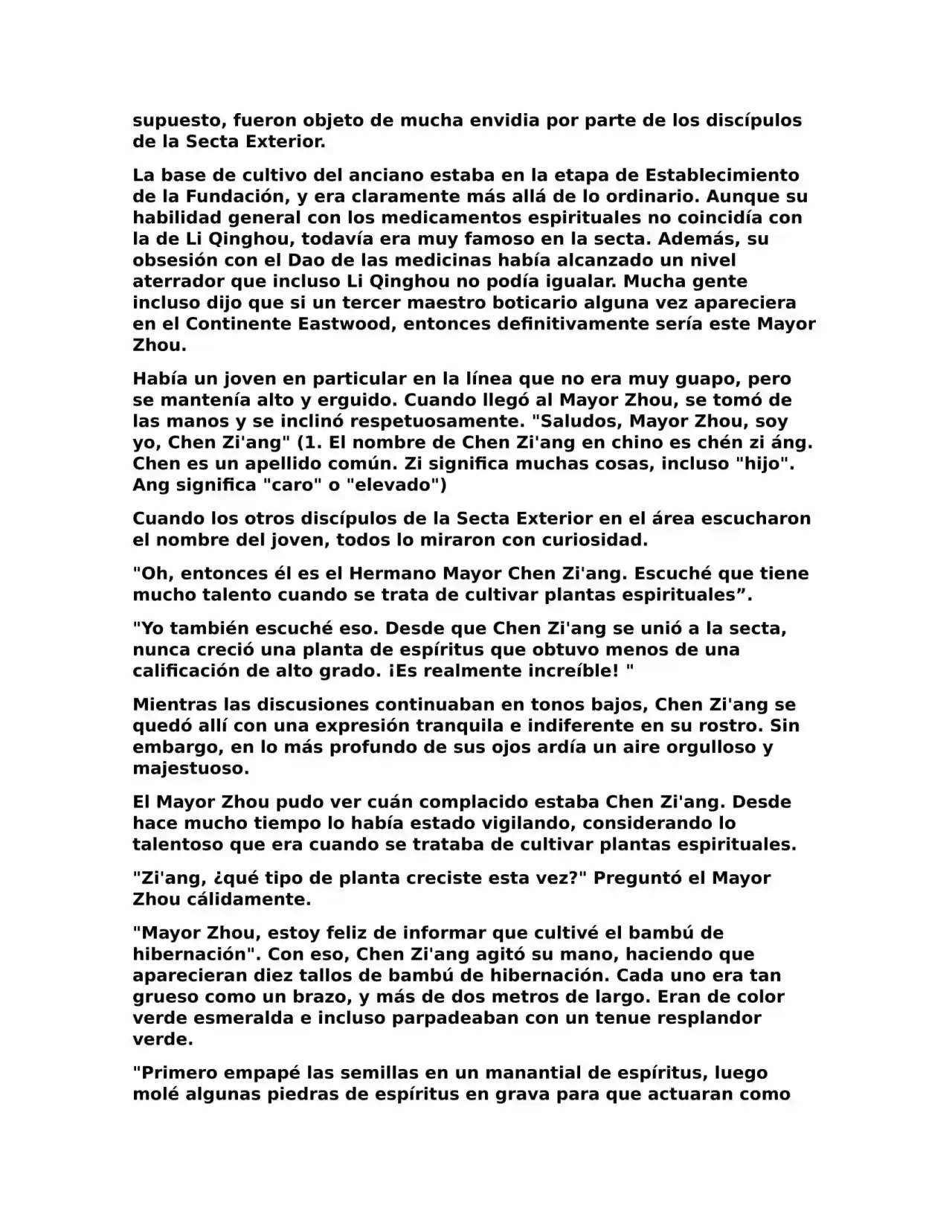 supuesto, fueron objeto de mucha envidia por parte de los discípulos de la Secta Exterior.

La base de cultivo del anciano estaba en la etapa de Establecimiento de la Fundación, y era claramente más allá de lo ordinario. Aunque su habilidad general con los medicamentos espirituales no coincidía con la de Li Qinghou, todavía era muy famoso en la secta. Además, su obsesión con el Dao de las medicinas había alcanzado un nivel aterrador que incluso Li Qinghou no podía igualar. Mucha gente incluso dijo que si un tercer maestro boticario alguna vez apareciera en el Continente Eastwood, entonces definitivamente sería este Mayor Zhou.

Había un joven en particular en la línea que no era muy guapo, pero se mantenía alto y erguido. Cuando llegó al Mayor Zhou, se tomó de las manos y se inclinó respetuosamente. "Saludos, Mayor Zhou, soy yo, Chen Zi'ang" (1. El nombre de Chen Zi'ang en chino es chén zi áng. Chen es un apellido común. Zi significa muchas cosas, incluso "hijo". Ang significa "caro" o "elevado")

Cuando los otros discípulos de la Secta Exterior en el área escucharon el nombre del joven, todos lo miraron con curiosidad.

"Oh, entonces él es el Hermano Mayor Chen Zi'ang. Escuché que tiene mucho talento cuando se trata de cultivar plantas espirituales”.

"Yo también escuché eso. Desde que Chen Zi'ang se unió a la secta, nunca creció una planta de espíritus que obtuvo menos de una calificación de alto grado. ¡Es realmente increíble! "

Mientras las discusiones continuaban en tonos bajos, Chen Zi'ang se quedó allí con una expresión tranquila e indiferente en su rostro. Sin embargo, en lo más profundo de sus ojos ardía un aire orgulloso y majestuoso.

El Mayor Zhou pudo ver cuán complacido estaba Chen Zi'ang. Desde hace mucho tiempo lo había estado vigilando, considerando lo talentoso que era cuando se trataba de cultivar plantas espirituales.

"Zi'ang, ¿qué tipo de planta creciste esta vez?" Preguntó el Mayor Zhou cálidamente.

"Mayor Zhou, estoy feliz de informar que cultivé el bambú de hibernación". Con eso, Chen Zi'ang agitó su mano, haciendo que aparecieran diez tallos de bambú de hibernación. Cada uno era tan grueso como un brazo, y más de dos metros de largo. Eran de color verde esmeralda e incluso parpadeaban con un tenue resplandor verde.

"Primero empapé las semillas en un manantial de espíritus, luego molé algunas piedras de espíritus en grava para que actuaran como